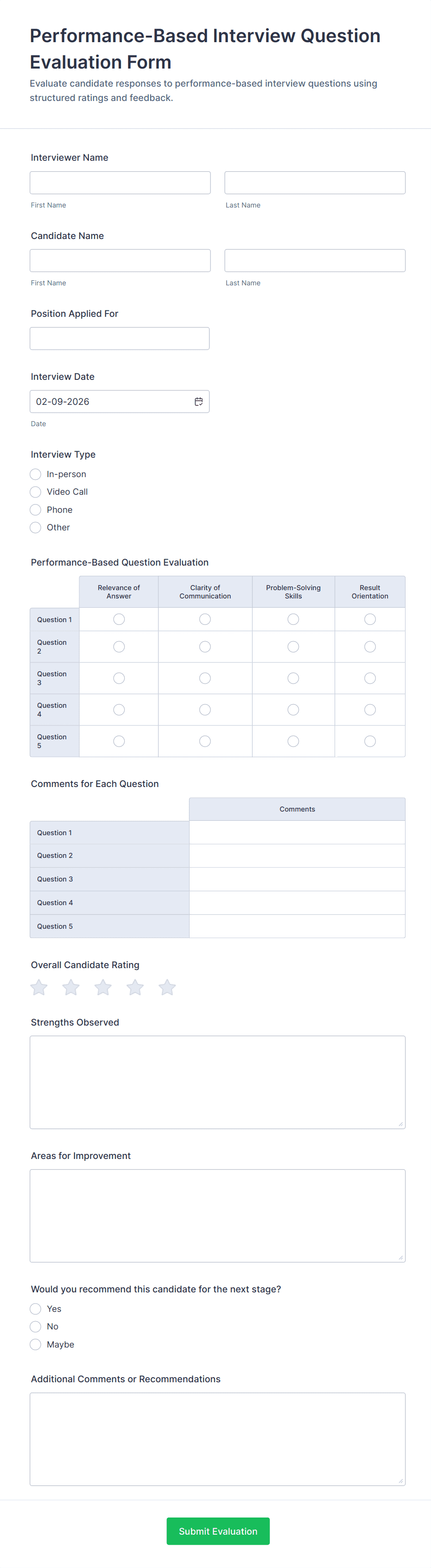 Performance-Based Interview Question Evaluation Form

Evaluate candidate responses to performance-based interview questions using structured ratings and feedback.

Interviewer Name

First Name

Last Name

Candidate Name

First Name

Last Name

Position Applied For

Interview Date

02-09-2026

Date

Interview Type

In-person

Video Call

Phone

Other

Performance-Based Question Evaluation

| | Relevance of Answer | Clarity of Communication | Problem-Solving Skills | Result Orientation |
|---|---|---|---|---|
| Question 1 | | | | |
| Question 2 | | | | |
| Question 3 | | | | |
| Question 4 | | | | |
| Question 5 | | | | |

Comments for Each Question

| | Comments |
|---|---|
| Question 1 | |
| Question 2 | |
| Question 3 | |
| Question 4 | |
| Question 5 | |

Overall Candidate Rating

Strengths Observed

Areas for Improvement

Would you recommend this candidate for the next stage?

Yes

No

Maybe

Additional Comments or Recommendations

Submit Evaluation